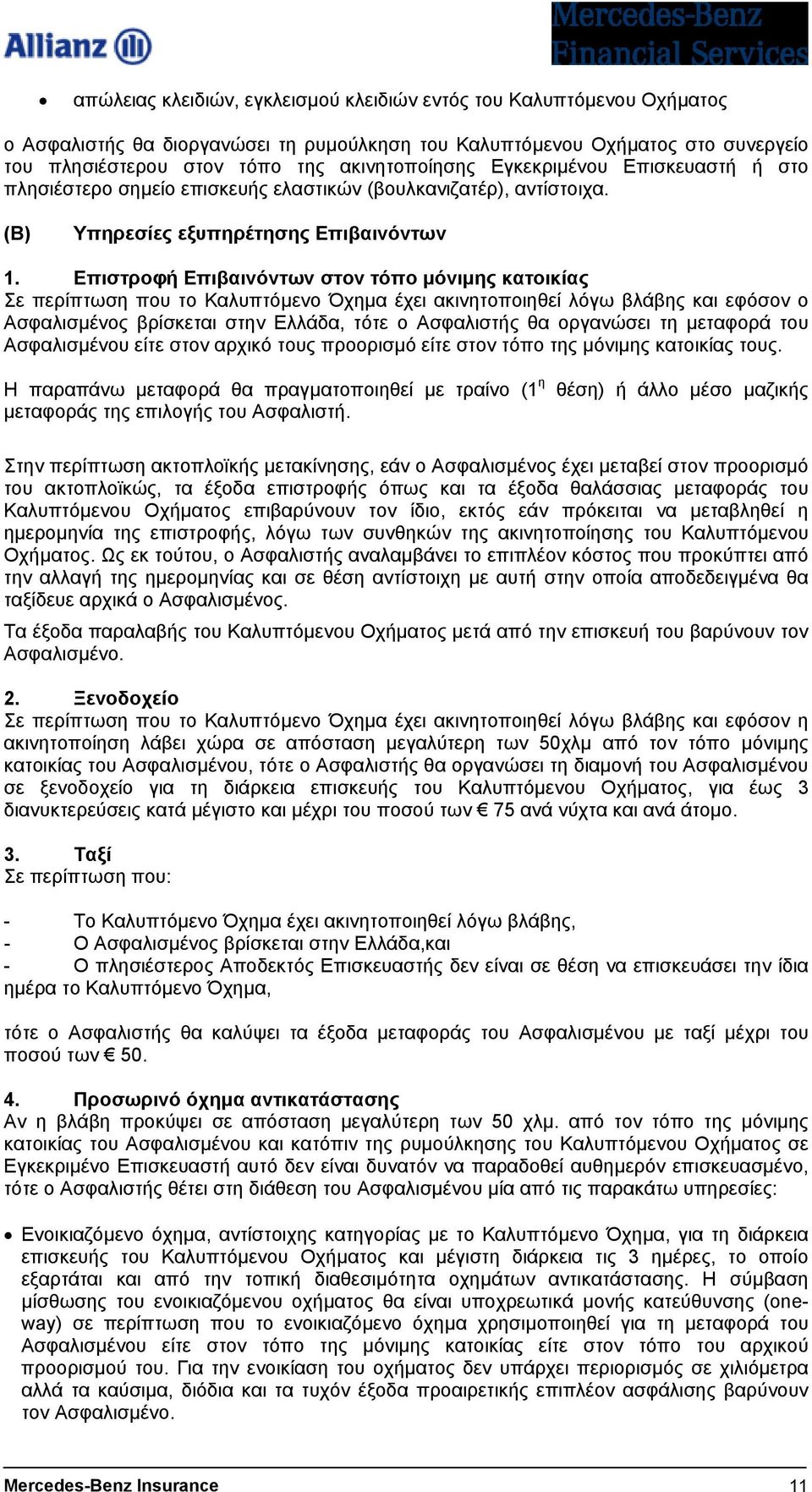 Allianz

Mercedes-Benz Financial Services

• απώλειας κλειδιών, εγκλεισμού κλειδιών εντός του Καλυπτόμενου Οχήματος

ο Ασφαλιστής θα διοργανώσει τη ρυμούλκηση του Καλυπτόμενου Οχήματος στο συνεργείο του πλησιέστερου στον τόπο της ακινητοποίησης Εγκεκριμένου Επισκευαστή ή στο πλησιέστερο σημείο επισκευής ελαστικών (βουλκανιζατέρ), αντίστοιχα.

(Β) Υπηρεσίες εξυπηρέτησης Επιβαινόντων

1. Επιστροφή Επιβαινόντων στον τόπο μόνιμης κατοικίας
Σε περίπτωση που το Καλυπτόμενο Όχημα έχει ακινητοποιηθεί λόγω βλάβης και εφόσον ο Ασφαλισμένος βρίσκεται στην Ελλάδα, τότε ο Ασφαλιστής θα οργανώσει τη μεταφορά του Ασφαλισμένου είτε στον αρχικό τους προορισμό είτε στον τόπο της μόνιμης κατοικίας τους.

Η παραπάνω μεταφορά θα πραγματοποιηθεί με τραίνο ($1^η$ θέση) ή άλλο μέσο μαζικής μεταφοράς της επιλογής του Ασφαλιστή.

Στην περίπτωση ακτοπλοϊκής μετακίνησης, εάν ο Ασφαλισμένος έχει μεταβεί στον προορισμό του ακτοπλοϊκώς, τα έξοδα επιστροφής όπως και τα έξοδα θαλάσσιας μεταφοράς του Καλυπτόμενου Οχήματος επιβαρύνουν τον ίδιο, εκτός εάν πρόκειται να μεταβληθεί η ημερομηνία της επιστροφής, λόγω των συνθηκών της ακινητοποίησης του Καλυπτόμενου Οχήματος. Ως εκ τούτου, ο Ασφαλιστής αναλαμβάνει το επιπλέον κόστος που προκύπτει από την αλλαγή της ημερομηνίας και σε θέση αντίστοιχη με αυτή στην οποία αποδεδειγμένα θα ταξίδευε αρχικά ο Ασφαλισμένος.

Τα έξοδα παραλαβής του Καλυπτόμενου Οχήματος μετά από την επισκευή του βαρύνουν τον Ασφαλισμένο.

2. Ξενοδοχείο
Σε περίπτωση που το Καλυπτόμενο Όχημα έχει ακινητοποιηθεί λόγω βλάβης και εφόσον η ακινητοποίηση λάβει χώρα σε απόσταση μεγαλύτερη των 50χλμ από τον τόπο μόνιμης κατοικίας του Ασφαλισμένου, τότε ο Ασφαλιστής θα οργανώσει τη διαμονή του Ασφαλισμένου σε ξενοδοχείο για τη διάρκεια επισκευής του Καλυπτόμενου Οχήματος, για έως 3 διανυκτερεύσεις κατά μέγιστο και μέχρι του ποσού των € 75 ανά νύχτα και ανά άτομο.

3. Ταξί
Σε περίπτωση που:

- Το Καλυπτόμενο Όχημα έχει ακινητοποιηθεί λόγω βλάβης,
- Ο Ασφαλισμένος βρίσκεται στην Ελλάδα,και
- Ο πλησιέστερος Αποδεκτός Επισκευαστής δεν είναι σε θέση να επισκευάσει την ίδια ημέρα το Καλυπτόμενο Όχημα,

τότε ο Ασφαλιστής θα καλύψει τα έξοδα μεταφοράς του Ασφαλισμένου με ταξί μέχρι του ποσού των € 50.

4. Προσωρινό όχημα αντικατάστασης
Αν η βλάβη προκύψει σε απόσταση μεγαλύτερη των 50 χλμ. από τον τόπο της μόνιμης κατοικίας του Ασφαλισμένου και κατόπιν της ρυμούλκησης του Καλυπτόμενου Οχήματος σε Εγκεκριμένο Επισκευαστή αυτό δεν είναι δυνατόν να παραδοθεί αυθημερόν επισκευασμένο, τότε ο Ασφαλιστής θέτει στη διάθεση του Ασφαλισμένου μία από τις παρακάτω υπηρεσίες:

• Ενοικιαζόμενο όχημα, αντίστοιχης κατηγορίας με το Καλυπτόμενο Όχημα, για τη διάρκεια επισκευής του Καλυπτόμενου Οχήματος και μέγιστη διάρκεια τις 3 ημέρες, το οποίο εξαρτάται και από την τοπική διαθεσιμότητα οχημάτων αντικατάστασης. Η σύμβαση μίσθωσης του ενοικιαζόμενου οχήματος θα είναι υποχρεωτικά μονής κατεύθυνσης (one-way) σε περίπτωση που το ενοικιαζόμενο όχημα χρησιμοποιηθεί για τη μεταφορά του Ασφαλισμένου είτε στον τόπο της μόνιμης κατοικίας είτε στον τόπο του αρχικού προορισμού του. Για την ενοικίαση του οχήματος δεν υπάρχει περιορισμός σε χιλιόμετρα αλλά τα καύσιμα, διόδια και τα τυχόν έξοδα προαιρετικής επιπλέον ασφάλισης βαρύνουν τον Ασφαλισμένο.

Mercedes-Benz Insurance 11